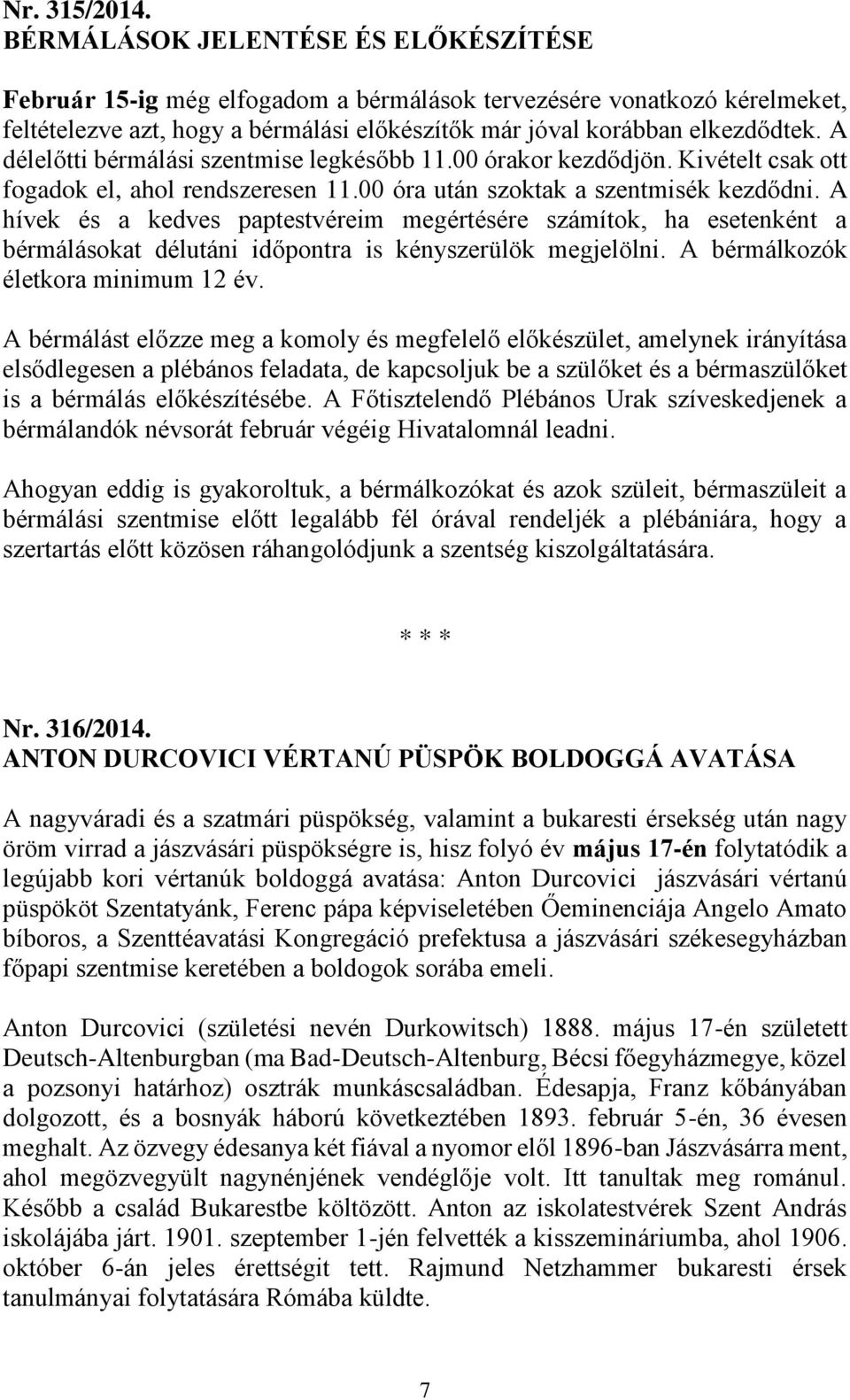 Nr. 315/2014.
BÉRMÁLÁSOK JELENTÉSE ÉS ELŐKÉSZÍTÉSE

Február 15-ig még elfogadom a bérmálások tervezésére vonatkozó kérelmeket, feltételezve azt, hogy a bérmálási előkészítők már jóval korábban elkezdődtek. A délelőtti bérmálási szentmise legkésőbb 11.00 órakor kezdődjön. Kivételt csak ott fogadok el, ahol rendszeresen 11.00 óra után szoktak a szentmisék kezdődni. A hívek és a kedves paptestvéreim megértésére számítok, ha esetenként a bérmálásokat délutáni időpontra is kényszerülök megjelölni. A bérmálkozók életkora minimum 12 év.

A bérmálást előzze meg a komoly és megfelelő előkészület, amelynek irányítása elsődlegesen a plébános feladata, de kapcsoljuk be a szülőket és a bérmaszülőket is a bérmálás előkészítésébe. A Főtisztelendő Plébános Urak szíveskedjenek a bérmálandók névsorát február végéig Hivatalomnál leadni.

Ahogyan eddig is gyakoroltuk, a bérmálkozókat és azok szüleit, bérmaszüleit a bérmálási szentmise előtt legalább fél órával rendeljék a plébániára, hogy a szertartás előtt közösen ráhangolódjunk a szentség kiszolgáltatására.

* * *

Nr. 316/2014.
ANTON DURCOVICI VÉRTANÚ PÜSPÖK BOLDOGGÁ AVATÁSA

A nagyváradi és a szatmári püspökség, valamint a bukaresti érsekség után nagy öröm virrad a jászvásári püspökségre is, hisz folyó év május 17-én folytatódik a legújabb kori vértanúk boldoggá avatása: Anton Durcovici jászvásári vértanú püspököt Szentatyánk, Ferenc pápa képviseletében Őeminenciája Angelo Amato bíboros, a Szenttéavatási Kongregáció prefektusa a jászvásári székesegyházban főpapi szentmise keretében a boldogok sorába emeli.

Anton Durcovici (születési nevén Durkowitsch) 1888. május 17-én született Deutsch-Altenburgban (ma Bad-Deutsch-Altenburg, Bécsi főegyházmegye, közel a pozsonyi határhoz) osztrák munkáscsaládban. Édesapja, Franz kőbányában dolgozott, és a bosnyák háború következtében 1893. február 5-én, 36 évesen meghalt. Az özvegy édesanya két fiával a nyomor elől 1896-ban Jászvásárra ment, ahol megözvegyült nagynénjének vendéglője volt. Itt tanultak meg románul. Később a család Bukarestbe költözött. Anton az iskolatestvérek Szent András iskolájába járt. 1901. szeptember 1-jén felvették a kisszemináriumba, ahol 1906. október 6-án jeles érettségit tett. Rajmund Netzhammer bukaresti érsek tanulmányai folytatására Rómába küldte.

7